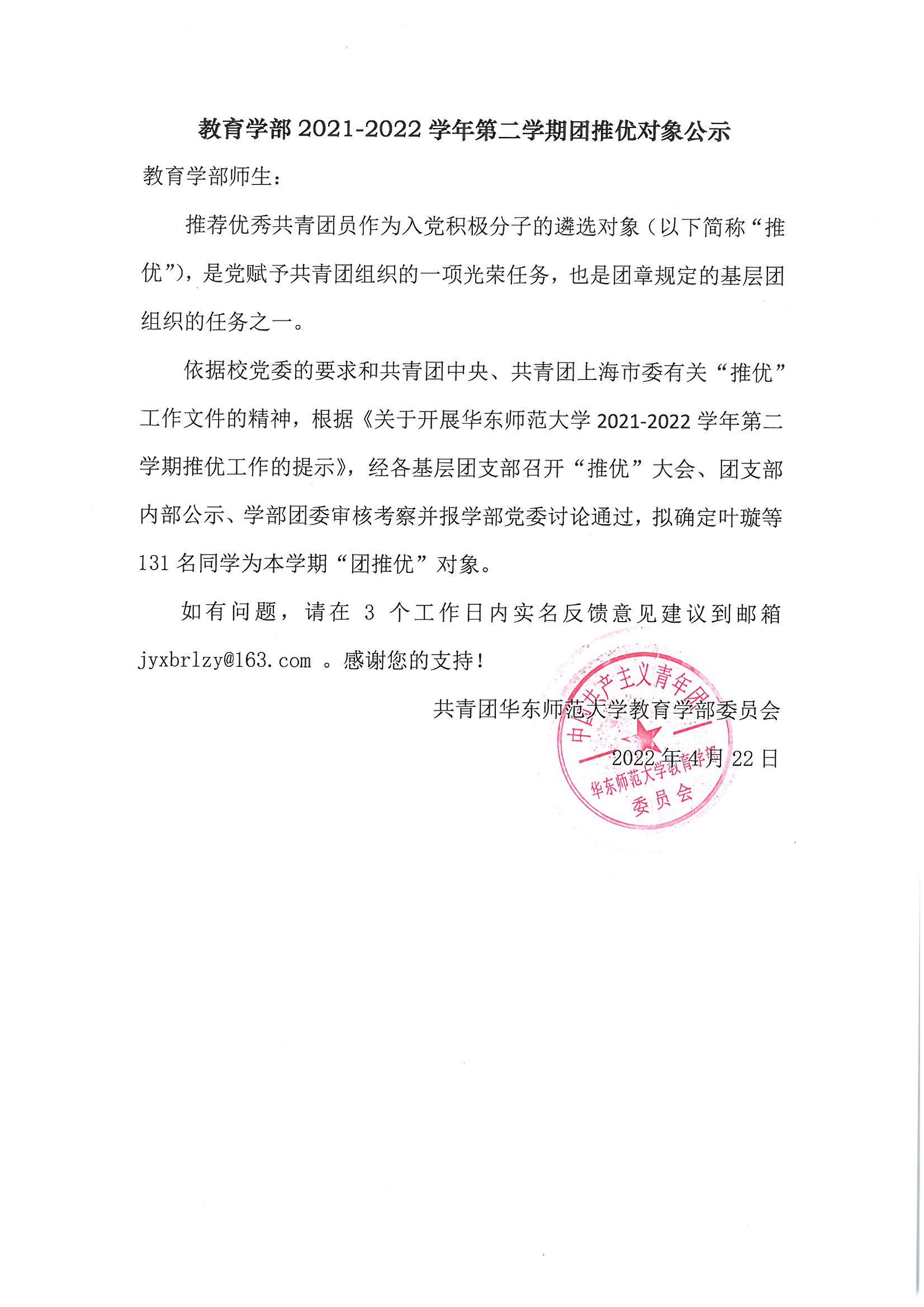 教育学部 2021-2022 学年第二学期团推优对象公示

教育学部师生：

推荐优秀共青团员作为入党积极分子的遴选对象（以下简称“推优”），是党赋予共青团组织的一项光荣任务，也是团章规定的基层团组织的任务之一。

依据校党委的要求和共青团中央、共青团上海市委有关“推优”工作文件的精神，根据《关于开展华东师范大学 2021-2022 学年第二学期推优工作的提示》，经各基层团支部召开“推优”大会、团支部内部公示、学部团委审核考察并报学部党委讨论通过，拟确定叶璇等 131 名同学为本学期“团推优”对象。

如有问题，请在 3 个工作日内实名反馈意见建议到邮箱 jyxbrlzy@163.com 。感谢您的支持！

共青团华东师范大学教育学部委员会

2022 年 4 月 22 日

中国共产主义青年团
华东师范大学教育学部
委员会